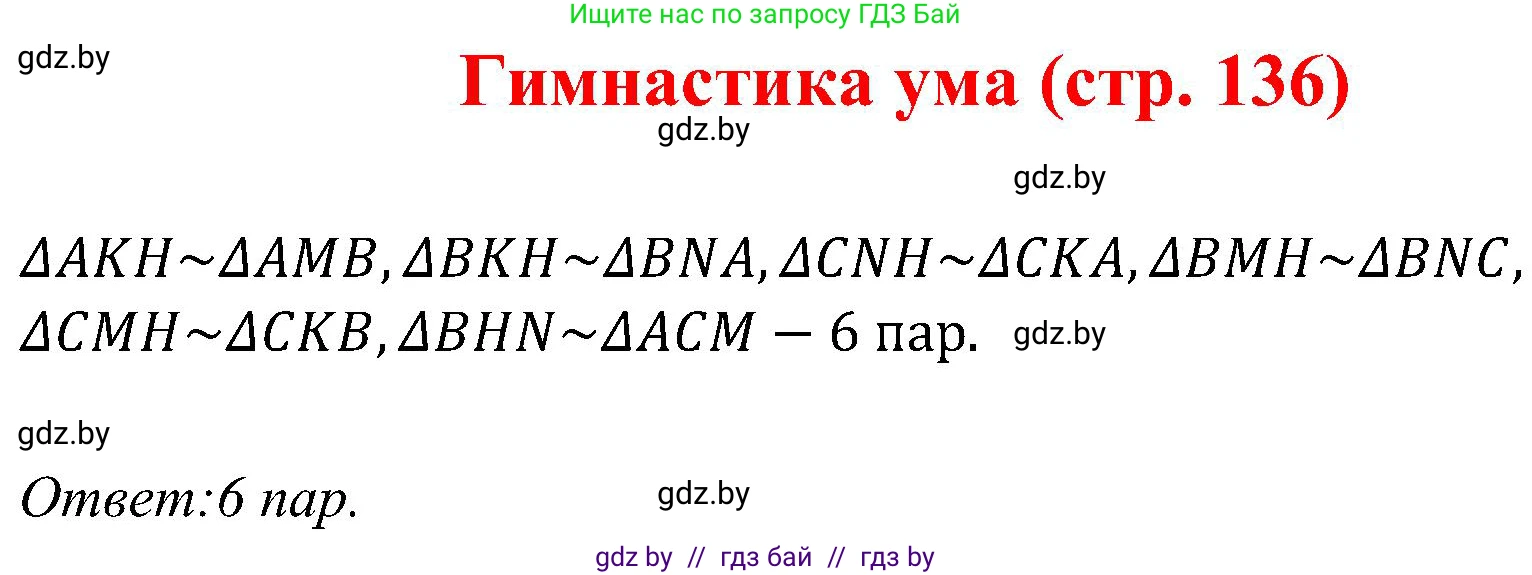 Ищите нас по запросу ГДЗ Бай

gdz.by

Гимнастика ума (стр. 136)

gdz.by

gdz.by

$\Delta AKH \sim \Delta AMB, \Delta BKH \sim \Delta BNA, \Delta CNH \sim \Delta CKA, \Delta BMH \sim \Delta BNC,$
$\Delta CMH \sim \Delta CKB, \Delta BHN \sim \Delta ACM$ — 6 пар.

gdz.by

gdz.by

Ответ:6 пар.

gdz.by

gdz by // гдз бай // гдз by